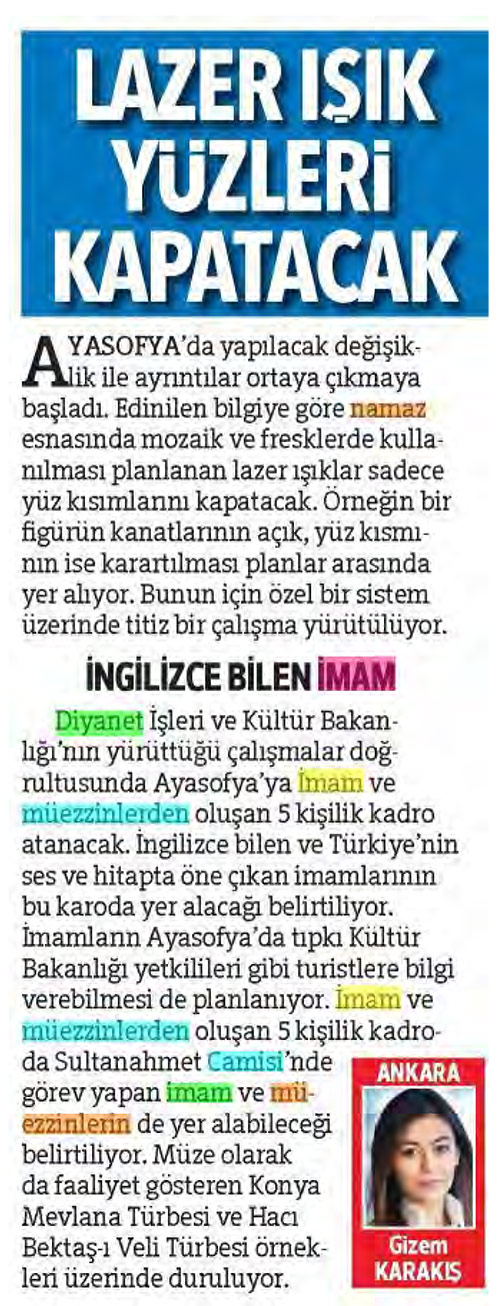 LAZER IŞIK YÜZLERİ KAPATACAK

AYASOFYA'da yapılacak değişiklik ile ayrıntılar ortaya çıkmaya başladı. Edinilen bilgiye göre namaz esnasında mozaik ve fresklerde kullanılması planlanan lazer ışıklar sadece yüz kısımlarını kapatacak. Örneğin bir figürün kanatlarının açık, yüz kısmının ise karartılması planlar arasında yer alıyor. Bunun için özel bir sistem üzerinde titiz bir çalışma yürütülüyor.

İNGİLİZCE BİLEN İMAM

Diyanet İşleri ve Kültür Bakanlığı'nın yürüttüğü çalışmalar doğrultusunda Ayasofya'ya İmam ve müezzinlerden oluşan 5 kişilik kadro atanacak. İngilizce bilen ve Türkiye'nin ses ve hitapta öne çıkan imamlarının bu karoda yer alacağı belirtiliyor. İmamların Ayasofya'da tıpkı Kültür Bakanlığı yetkilileri gibi turistlere bilgi verebilmesi de planlanıyor. İmam ve müezzinlerden oluşan 5 kişilik kadroda Sultanahmet Camisi'nde görev yapan imam ve müezzinlerin de yer alabileceği belirtiliyor. Müze olarak da faaliyet gösteren Konya Mevlana Türbesi ve Hacı Bektaş-ı Veli Türbesi örnekleri üzerinde duruluyor.

ANKARA
Gizem KARAKIŞ